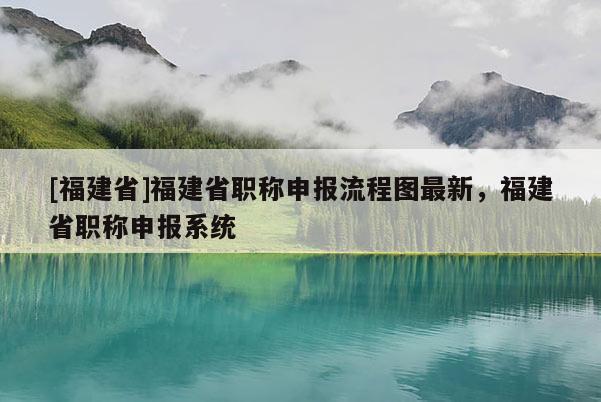 [福建省]福建省职称申报流程图最新，福建省职称申报系统